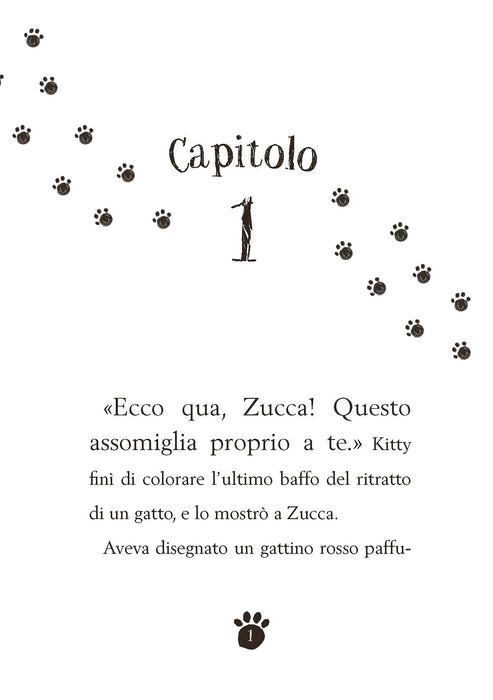 Capitolo

1

«Ecco qua, Zucca! Questo assomiglia proprio a te.» Kitty finì di colorare l'ultimo baffo del ritratto di un gatto, e lo mostrò a Zucca.

Aveva disegnato un gattino rosso paffu-

1